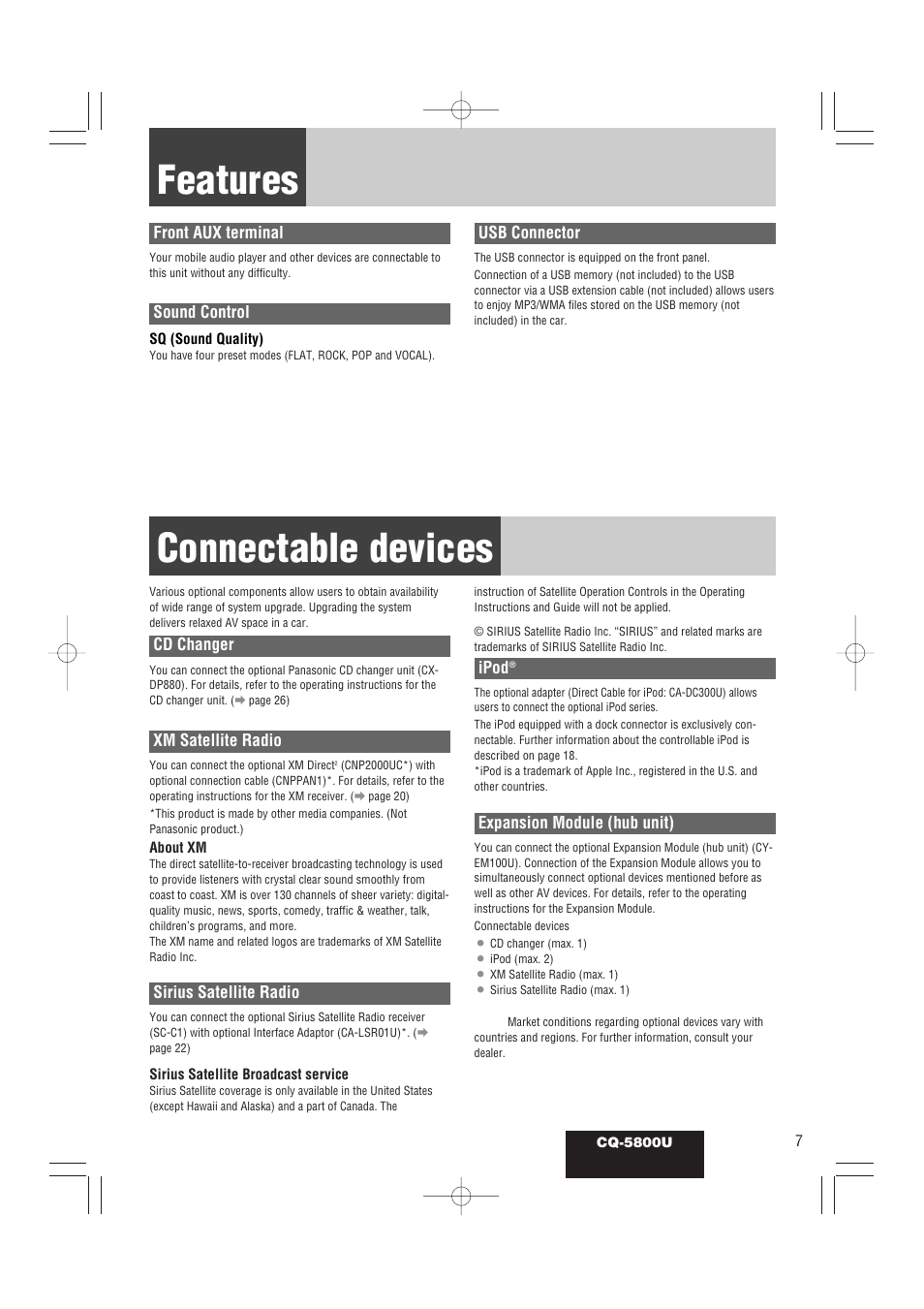 Features

Front AUX terminal

Your mobile audio player and other devices are connectable to this unit without any difficulty.

Sound Control

SQ (Sound Quality)

You have four preset modes (FLAT, ROCK, POP and VOCAL).

USB Connector

The USB connector is equipped on the front panel.

Connection of a USB memory (not included) to the USB connector via a USB extension cable (not included) allows users to enjoy MP3/WMA files stored on the USB memory (not included) in the car.

Connectable devices

Various optional components allow users to obtain availability of wide range of system upgrade. Upgrading the system delivers relaxed AV space in a car.

CD Changer

You can connect the optional Panasonic CD changer unit (CX-DP880). For details, refer to the operating instructions for the CD changer unit. (➡ page 26)

XM Satellite Radio

You can connect the optional XM Direct² (CNP2000UC*) with optional connection cable (CNPPAN1)*. For details, refer to the operating instructions for the XM receiver. (➡ page 20)

*This product is made by other media companies. (Not Panasonic product.)

About XM

The direct satellite-to-receiver broadcasting technology is used to provide listeners with crystal clear sound smoothly from coast to coast. XM is over 130 channels of sheer variety: digital-quality music, news, sports, comedy, traffic & weather, talk, children's programs, and more.

The XM name and related logos are trademarks of XM Satellite Radio Inc.

Sirius Satellite Radio

You can connect the optional Sirius Satellite Radio receiver (SC-C1) with optional Interface Adaptor (CA-LSR01U)*. (➡ page 22)

Sirius Satellite Broadcast service

Sirius Satellite coverage is only available in the United States (except Hawaii and Alaska) and a part of Canada. The instruction of Satellite Operation Controls in the Operating Instructions and Guide will not be applied.

© SIRIUS Satellite Radio Inc. "SIRIUS" and related marks are trademarks of SIRIUS Satellite Radio Inc.

iPod®

The optional adapter (Direct Cable for iPod: CA-DC300U) allows users to connect the optional iPod series.

The iPod equipped with a dock connector is exclusively connectable. Further information about the controllable iPod is described on page 18.

*iPod is a trademark of Apple Inc., registered in the U.S. and other countries.

Expansion Module (hub unit)

You can connect the optional Expansion Module (hub unit) (CY-EM100U). Connection of the Expansion Module allows you to simultaneously connect optional devices mentioned before as well as other AV devices. For details, refer to the operating instructions for the Expansion Module.

Connectable devices

● CD changer (max. 1)
● iPod (max. 2)
● XM Satellite Radio (max. 1)
● Sirius Satellite Radio (max. 1)

Market conditions regarding optional devices vary with countries and regions. For further information, consult your dealer.

CQ-5800U

7